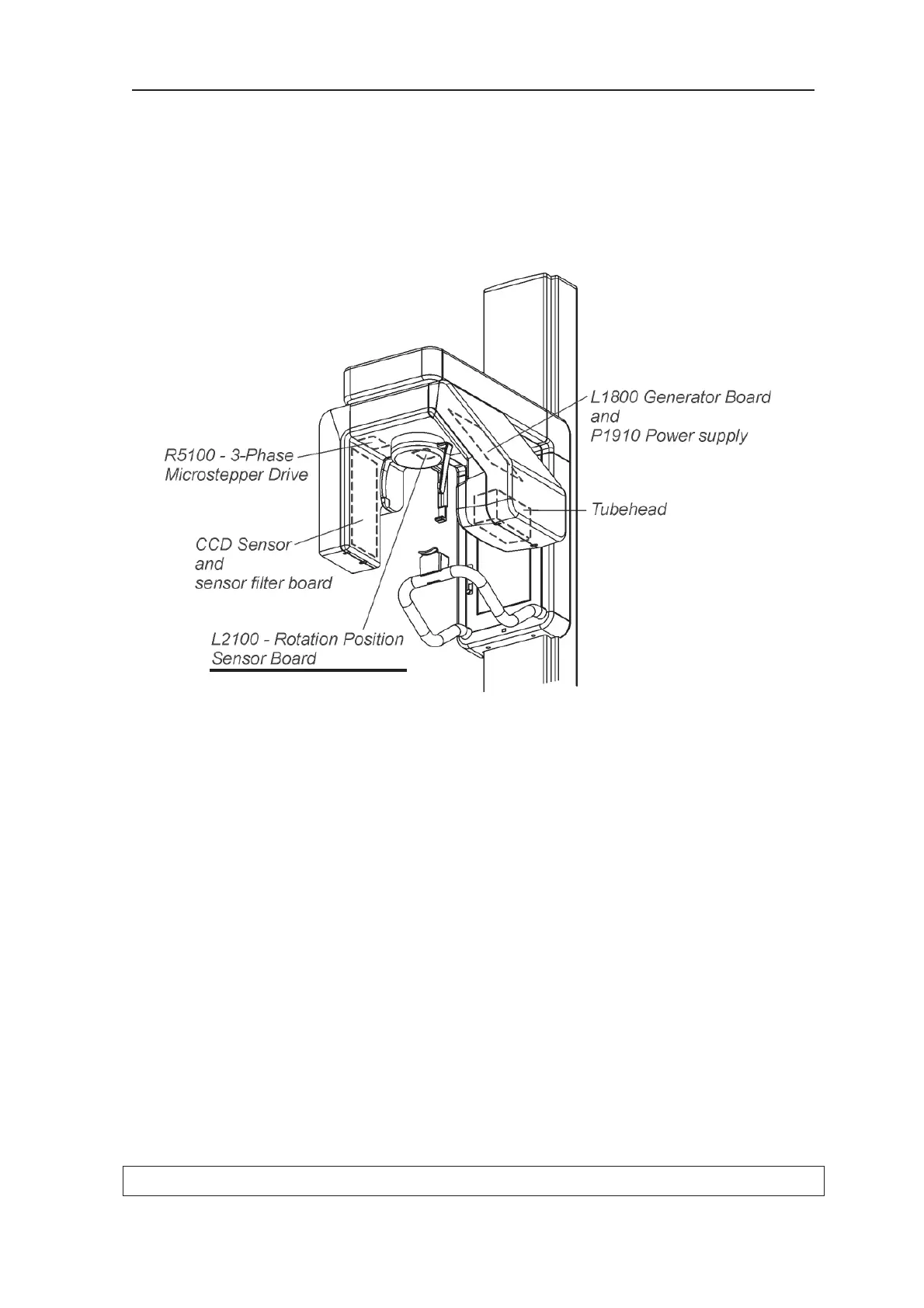 L1800 Generator Board and P1910 Power supply

R5100 - 3-Phase Microstepper Drive

Tubehead

CCD Sensor and sensor filter board

L2100 - Rotation Position Sensor Board